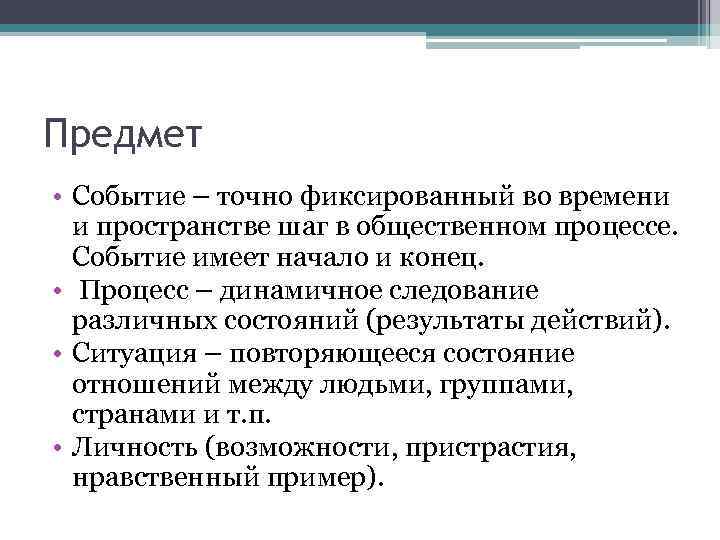 Предмет

• Событие – точно фиксированный во времени и пространстве шаг в общественном процессе. Событие имеет начало и конец.
• Процесс – динамичное следование различных состояний (результаты действий).
• Ситуация – повторяющееся состояние отношений между людьми, группами, странами и т.п.
• Личность (возможности, пристрастия, нравственный пример).